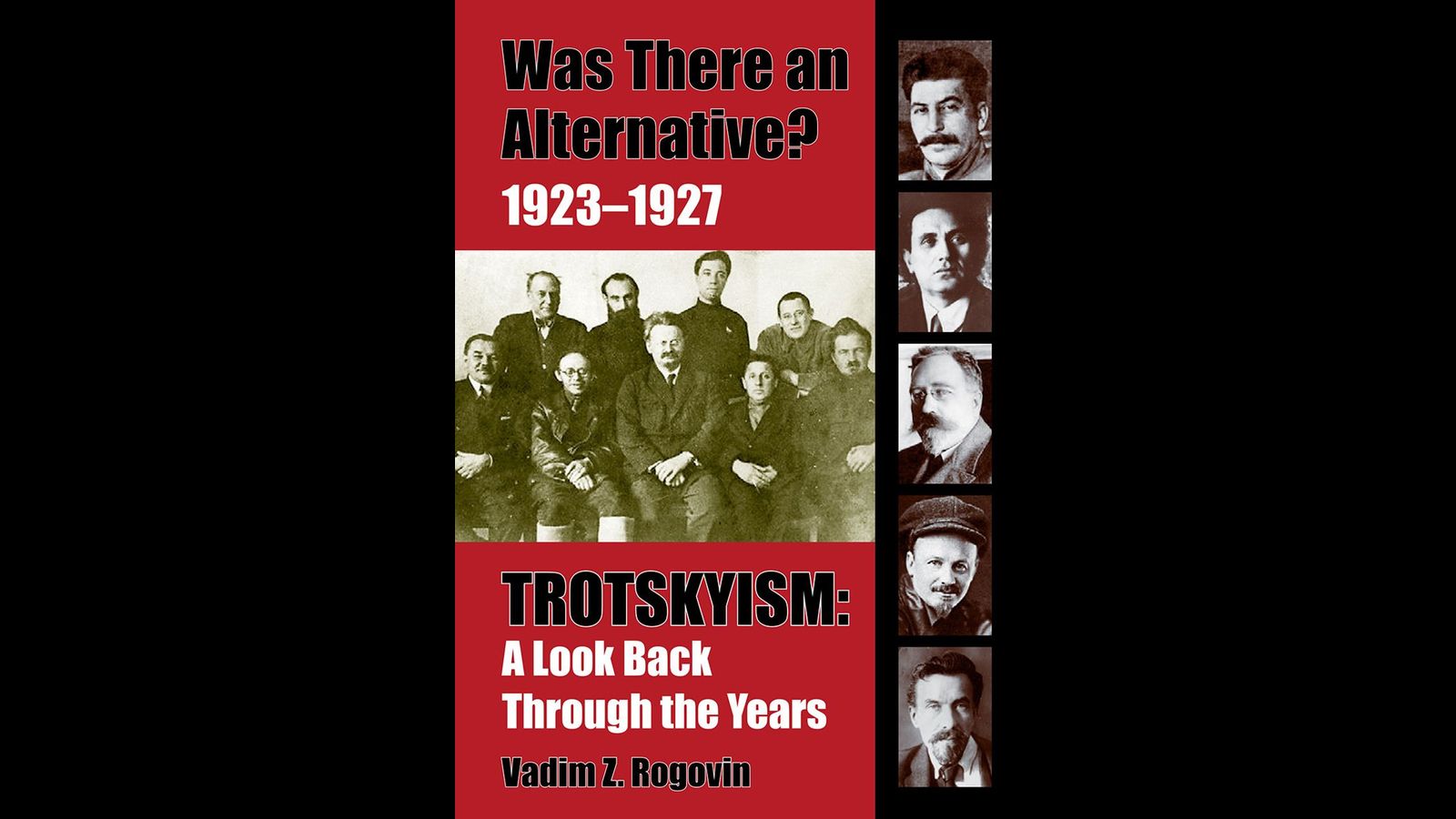 Was There an Alternative?
1923–1927

TROTSKYISM:
A Look Back Through the Years

Vadim Z. Rogovin